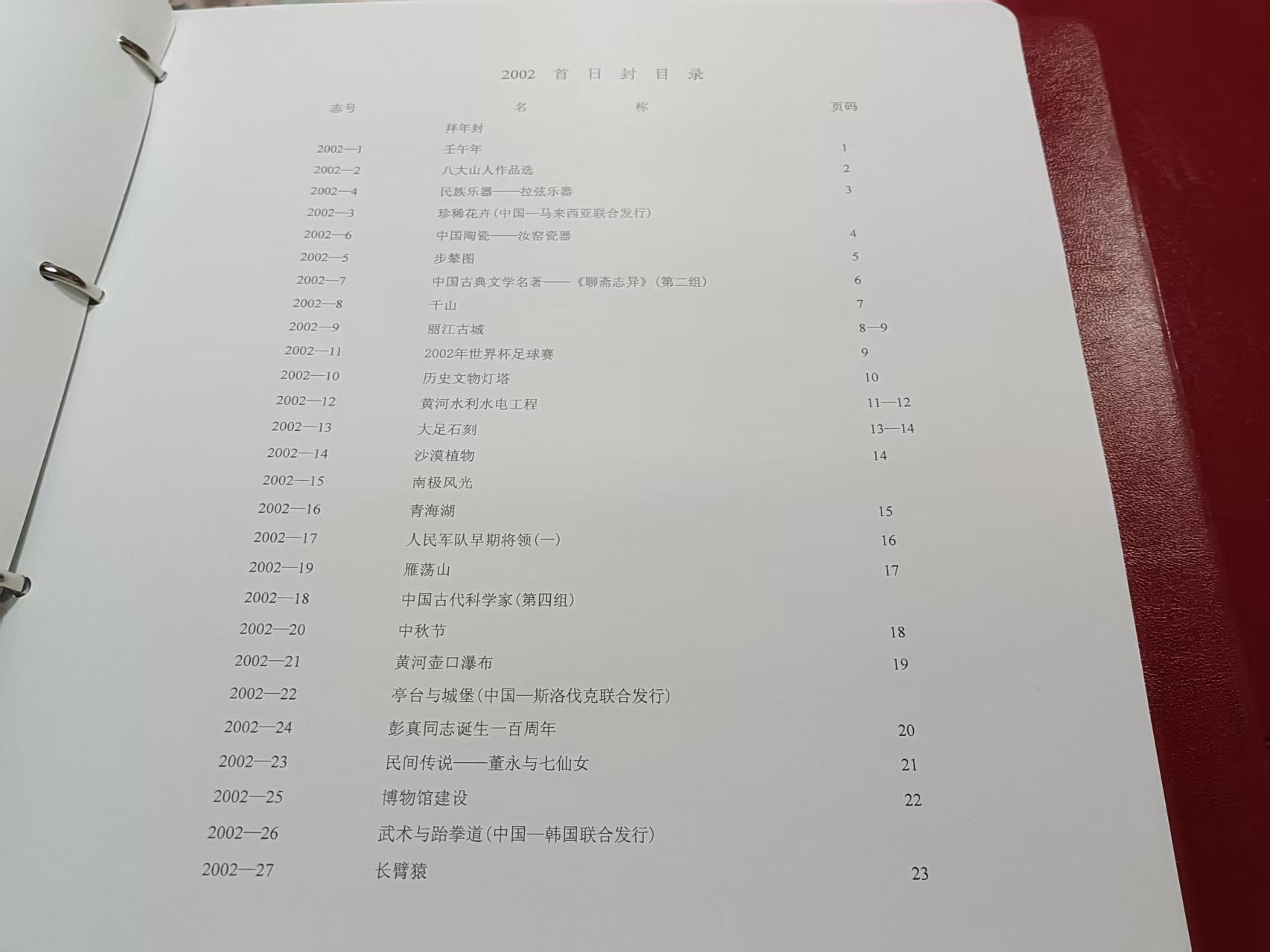 2002 首 日 封 目 录

| 志号 | 名 称 | 页码 |
|---|---|---|
| | 拜年封 | |
| 2002—1 | 壬午年 | 1 |
| 2002—2 | 八大山人作品选 | 2 |
| 2002—4 | 民族乐器——拉弦乐器 | 3 |
| 2002—3 | 珍稀花卉(中国—马来西亚联合发行) | |
| 2002—6 | 中国陶瓷——汝窑瓷器 | 4 |
| 2002—5 | 步辇图 | 5 |
| 2002—7 | 中国古典文学名著——《聊斋志异》(第二组) | 6 |
| 2002—8 | 千山 | 7 |
| 2002—9 | 丽江古城 | 8—9 |
| 2002—11 | 2002年世界杯足球赛 | 9 |
| 2002—10 | 历史文物灯塔 | 10 |
| 2002—12 | 黄河水利水电工程 | 11—12 |
| 2002—13 | 大足石刻 | 13—14 |
| 2002—14 | 沙漠植物 | 14 |
| 2002—15 | 南极风光 | |
| 2002—16 | 青海湖 | 15 |
| 2002—17 | 人民军队早期将领(一) | 16 |
| 2002—19 | 雁荡山 | 17 |
| 2002—18 | 中国古代科学家(第四组) | |
| 2002—20 | 中秋节 | 18 |
| 2002—21 | 黄河壶口瀑布 | 19 |
| 2002—22 | 亭台与城堡(中国—斯洛伐克联合发行) | |
| 2002—24 | 彭真同志诞生一百周年 | 20 |
| 2002—23 | 民间传说——董永与七仙女 | 21 |
| 2002—25 | 博物馆建设 | 22 |
| 2002—26 | 武术与跆拳道(中国—韩国联合发行) | |
| 2002—27 | 长臂猿 | 23 |